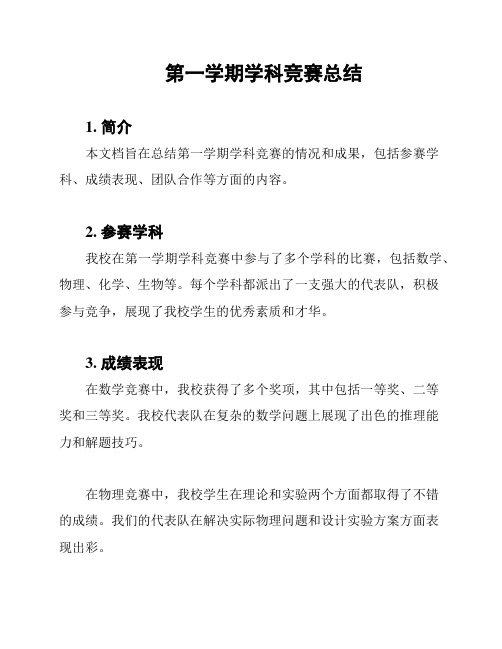 第一学期学科竞赛总结

1. 简介

本文档旨在总结第一学期学科竞赛的情况和成果，包括参赛学科、成绩表现、团队合作等方面的内容。

2. 参赛学科

我校在第一学期学科竞赛中参与了多个学科的比赛，包括数学、物理、化学、生物等。每个学科都派出了一支强大的代表队，积极参与竞争，展现了我校学生的优秀素质和才华。

3. 成绩表现

在数学竞赛中，我校获得了多个奖项，其中包括一等奖、二等奖和三等奖。我校代表队在复杂的数学问题上展现了出色的推理能力和解题技巧。

在物理竞赛中，我校学生在理论和实验两个方面都取得了不错的成绩。我们的代表队在解决实际物理问题和设计实验方案方面表现出彩。